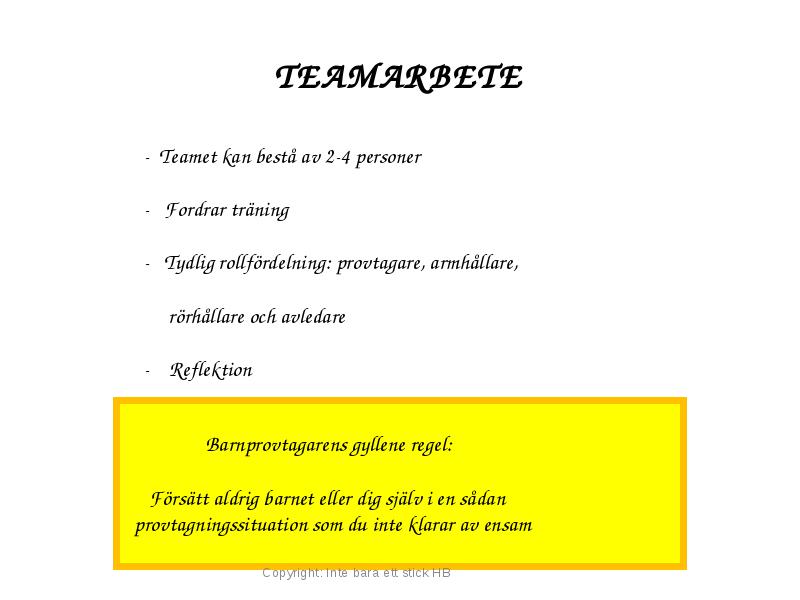 TEAMARBETE

- Teamet kan bestå av 2-4 personer

- Fordrar träning

- Tydlig rollfördelning: provtagare, armhållare, rörhållare och avledare

- Reflektion

Barnprovtagarens gyllene regel:

Försätt aldrig barnet eller dig själv i en sådan provtagningssituation som du inte klarar av ensam

Copyright: Inte bara ett stick HB